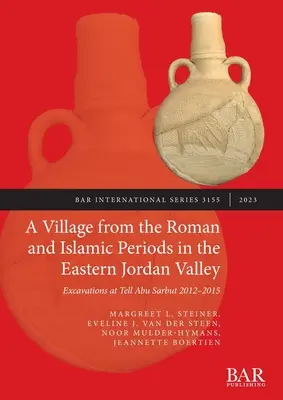 BAR INTERNATIONAL SERIES 3155 | 2023

A Village from the Roman and Islamic Periods in the Eastern Jordan Valley

Excavations at Tell Abu Sarbut 2012–2015

MARGREET L. STEINER, EVELINE J. VAN DER STEEN, NOOR MULDER-HYMANS, JEANNETTE BOERTIEN

BAR PUBLISHING